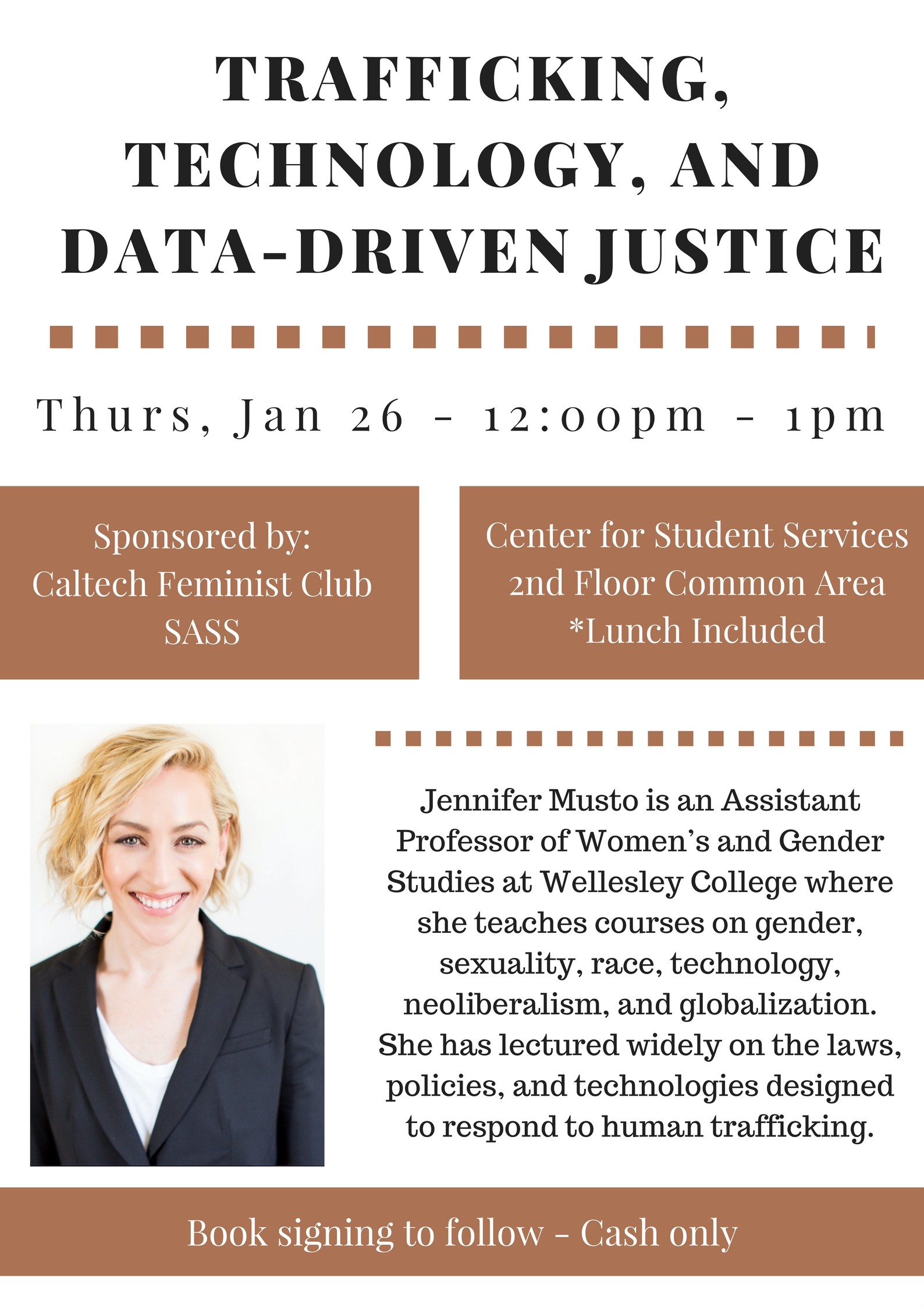 TRAFFICKING, TECHNOLOGY, AND DATA-DRIVEN JUSTICE

Thurs, Jan 26 - 12:00pm - 1pm

Sponsored by:
Caltech Feminist Club
SASS

Center for Student Services
2nd Floor Common Area
*Lunch Included

Jennifer Musto is an Assistant Professor of Women's and Gender Studies at Wellesley College where she teaches courses on gender, sexuality, race, technology, neoliberalism, and globalization. She has lectured widely on the laws, policies, and technologies designed to respond to human trafficking.

Book signing to follow - Cash only